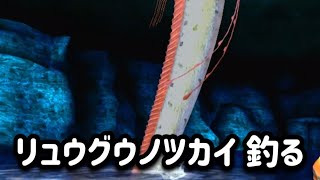 リュウグウノツカイ 釣る